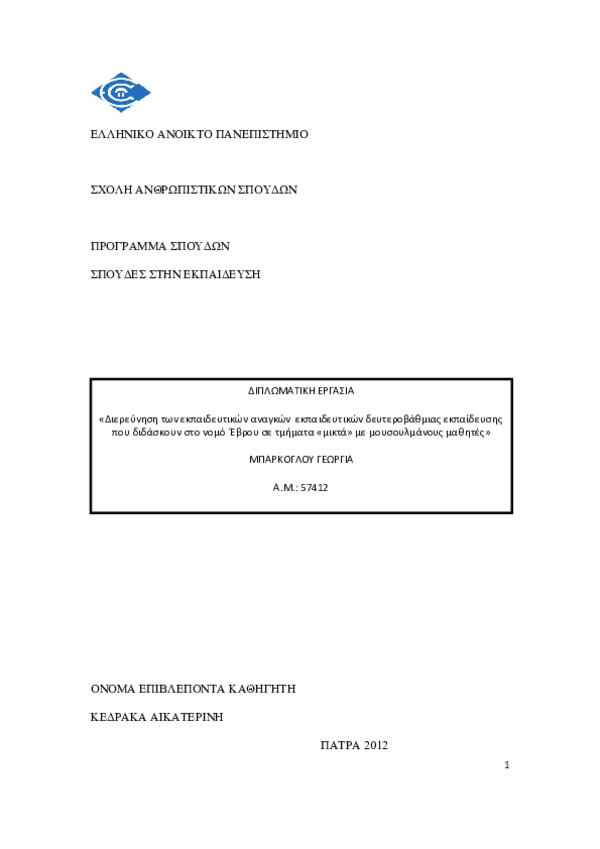 ΕΛΛΗΝΙΚΟ ΑΝΟΙΚΤΟ ΠΑΝΕΠΙΣΤΗΜΙΟ

ΣΧΟΛΗ ΑΝΘΡΩΠΙΣΤΙΚΩΝ ΣΠΟΥΔΩΝ

ΠΡΟΓΡΑΜΜΑ ΣΠΟΥΔΩΝ

ΣΠΟΥΔΕΣ ΣΤΗΝ ΕΚΠΑΙΔΕΥΣΗ

ΔΙΠΛΩΜΑΤΙΚΗ ΕΡΓΑΣΙΑ

«Διερεύνηση των εκπαιδευτικών αναγκών εκπαιδευτικών δευτεροβάθμιας εκπαίδευσης που διδάσκουν στο νομό Έβρου σε τμήματα «μικτά» με μουσουλμάνους μαθητές»

ΜΠΑΡΚΟΓΛΟΥ ΓΕΩΡΓΙΑ

Α.Μ.: 57412

ΟΝΟΜΑ ΕΠΙΒΛΕΠΟΝΤΑ ΚΑΘΗΓΗΤΗ

ΚΕΔΡΑΚΑ ΑΙΚΑΤΕΡΙΝΗ

ΠΑΤΡΑ 2012

1